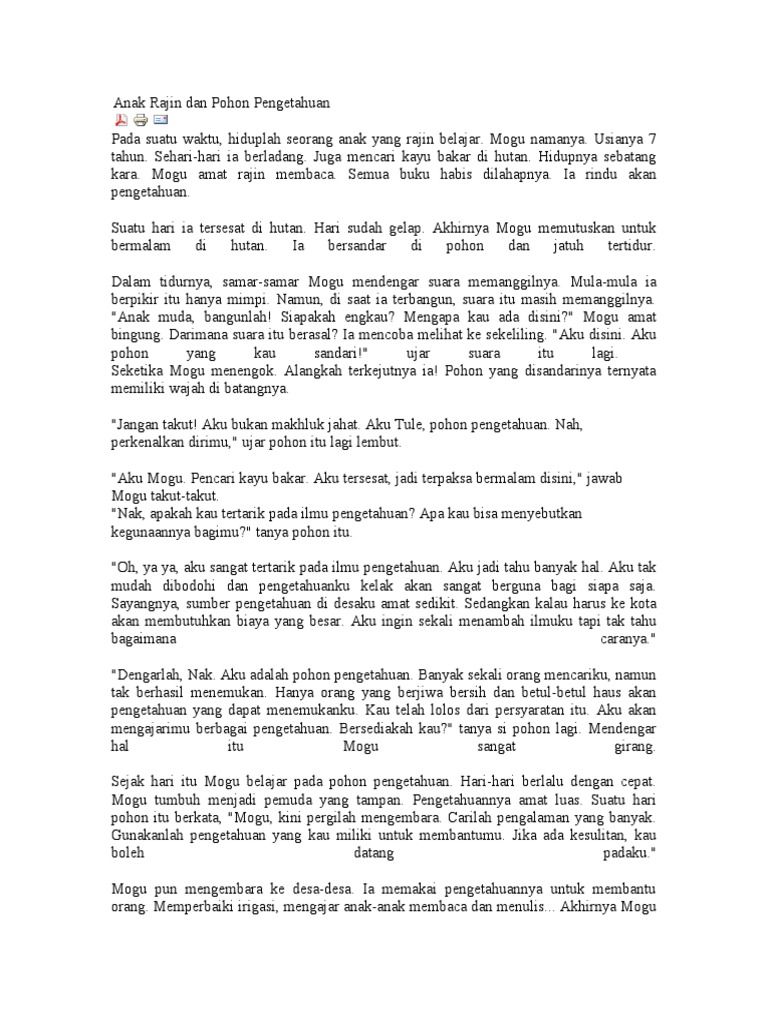 Anak Rajin dan Pohon Pengetahuan

Pada suatu waktu, hiduplah seorang anak yang rajin belajar. Mogu namanya. Usianya 7 tahun. Sehari-hari ia berladang. Juga mencari kayu bakar di hutan. Hidupnya sebatang kara. Mogu amat rajin membaca. Semua buku habis dilahapnya. Ia rindu akan pengetahuan.

Suatu hari ia tersesat di hutan. Hari sudah gelap. Akhirnya Mogu memutuskan untuk bermalam di hutan. Ia bersandar di pohon dan jatuh tertidur.

Dalam tidurnya, samar-samar Mogu mendengar suara memanggilnya. Mula-mula ia berpikir itu hanya mimpi. Namun, di saat ia terbangun, suara itu masih memanggilnya. "Anak muda, bangunlah! Siapakah engkau? Mengapa kau ada disini?" Mogu amat bingung. Darimana suara itu berasal? Ia mencoba melihat ke sekeliling. "Aku disini. Aku pohon yang kau sandari!" ujar suara itu lagi. Seketika Mogu menengok. Alangkah terkejutnya ia! Pohon yang disandarinya ternyata memiliki wajah di batangnya.

"Jangan takut! Aku bukan makhluk jahat. Aku Tule, pohon pengetahuan. Nah, perkenalkan dirimu," ujar pohon itu lagi lembut.

"Aku Mogu. Pencari kayu bakar. Aku tersesat, jadi terpaksa bermalam disini," jawab Mogu takut-takut.
"Nak, apakah kau tertarik pada ilmu pengetahuan? Apa kau bisa menyebutkan kegunaannya bagimu?" tanya pohon itu.

"Oh, ya ya, aku sangat tertarik pada ilmu pengetahuan. Aku jadi tahu banyak hal. Aku tak mudah dibodohi dan pengetahuanku kelak akan sangat berguna bagi siapa saja. Sayangnya, sumber pengetahuan di desaku amat sedikit. Sedangkan kalau harus ke kota akan membutuhkan biaya yang besar. Aku ingin sekali menambah ilmuku tapi tak tahu bagaimana caranya."

"Dengarlah, Nak. Aku adalah pohon pengetahuan. Banyak sekali orang mencariku, namun tak berhasil menemukan. Hanya orang yang berjiwa bersih dan betul-betul haus akan pengetahuan yang dapat menemukanku. Kau telah lolos dari persyaratan itu. Aku akan mengajarimu berbagai pengetahuan. Bersediakah kau?" tanya si pohon lagi. Mendengar hal itu Mogu sangat girang.

Sejak hari itu Mogu belajar pada pohon pengetahuan. Hari-hari berlalu dengan cepat. Mogu tumbuh menjadi pemuda yang tampan. Pengetahuannya amat luas. Suatu hari pohon itu berkata, "Mogu, kini pergilah mengembara. Carilah pengalaman yang banyak. Gunakanlah pengetahuan yang kau miliki untuk membantumu. Jika ada kesulitan, kau boleh datang padaku."

Mogu pun mengembara ke desa-desa. Ia memakai pengetahuannya untuk membantu orang. Memperbaiki irigasi, mengajar anak-anak membaca dan menulis... Akhirnya Mogu